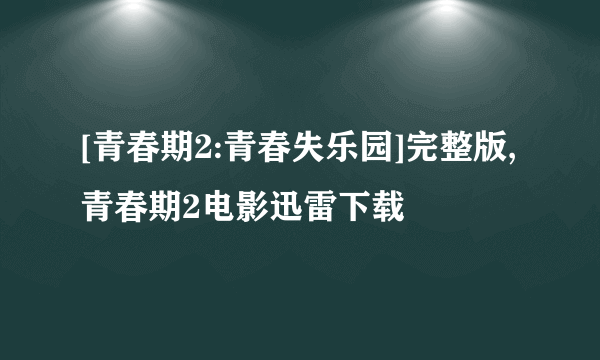 [青春期2:青春失乐园]完整版,青春期2电影迅雷下载